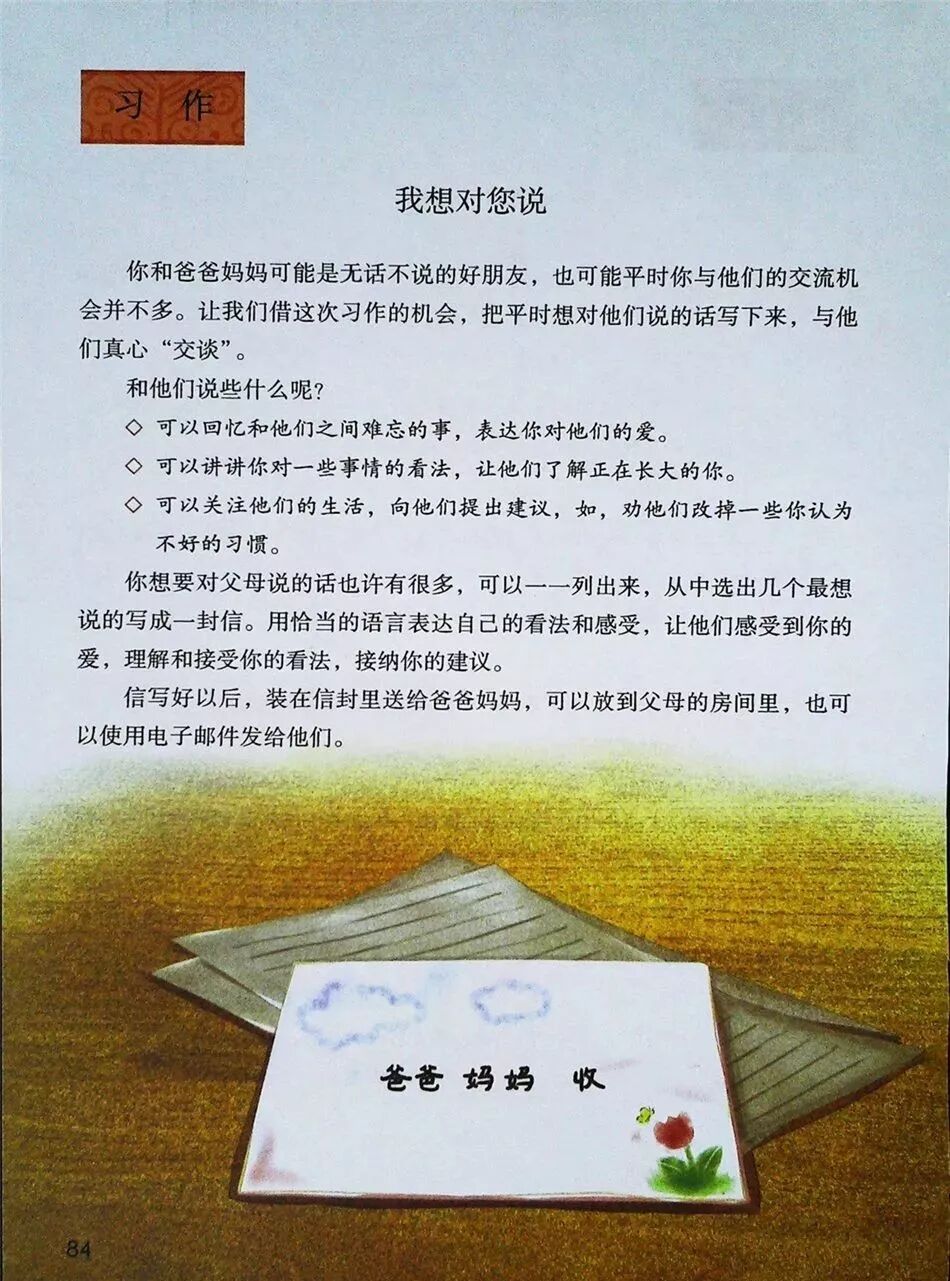 习作

我想对您说

你和爸爸妈妈可能是无话不说的好朋友，也可能平时你与他们的交流机会并不多。让我们借这次习作的机会，把平时想对他们说的话写下来，与他们真心“交谈”。

和他们说些什么呢？

◇ 可以回忆和他们之间难忘的事，表达你对他们的爱。

◇ 可以讲讲你对一些事情的看法，让他们了解正在长大的你。

◇ 可以关注他们的生活，向他们提出建议，如，劝他们改掉一些你认为不好的习惯。

你想要对父母说的话也许有很多，可以一一列出来，从中选出几个最想说的写成一封信。用恰当的语言表达自己的看法和感受，让他们感受到你的爱，理解和接受你的看法，接纳你的建议。

信写好以后，装在信封里送给爸爸妈妈，可以放到父母的房间里，也可以使用电子邮件发给他们。

爸爸 妈妈 收

84